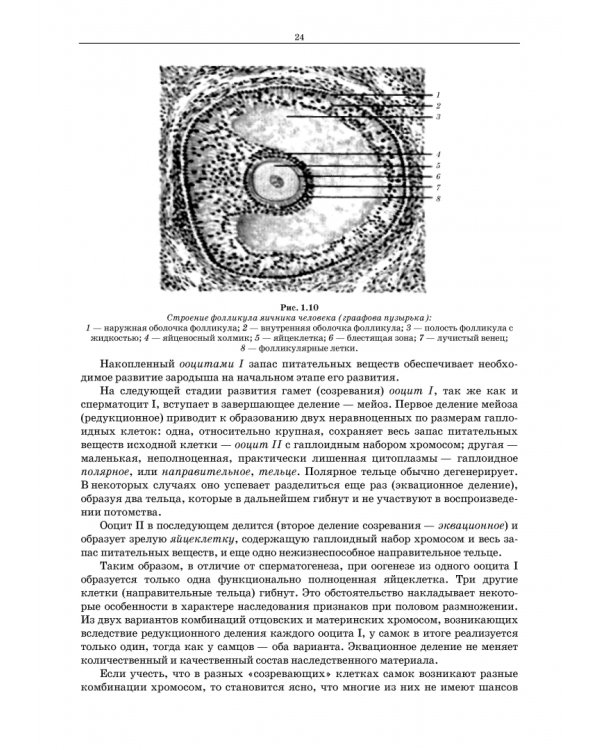 24

1
2
3
4
5
6
7
8

Рис. 1.10
Строение фолликула яичника человека (граафова пузырька):
1 — наружная оболочка фолликула; 2 — внутренняя оболочка фолликула; 3 — полость фолликула с жидкостью; 4 — яйценосный холмик; 5 — яйцеклетка; 6 — блестящая зона; 7 — лучистый венец; 8 — фолликулярные летки.

Накопленный ооцитами I запас питательных веществ обеспечивает необходимое развитие зародыша на начальном этапе его развития.

На следующей стадии развития гамет (созревания) ооцит I, так же как и сперматоцит I, вступает в завершающее деление — мейоз. Первое деление мейоза (редукционное) приводит к образованию двух неравноценных по размерам гаплоидных клеток: одна, относительно крупная, сохраняет весь запас питательных веществ исходной клетки — ооцит II с гаплоидным набором хромосом; другая — маленькая, неполноценная, практически лишенная цитоплазмы — гаплоидное полярное, или направительное, тельце. Полярное тельце обычно дегенерирует. В некоторых случаях оно успевает разделиться еще раз (эквационное деление), образуя два тельца, которые в дальнейшем гибнут и не участвуют в воспроизведении потомства.

Ооцит II в последующем делится (второе деление созревания — эквационное) и образует зрелую яйцеклетку, содержащую гаплоидный набор хромосом и весь запас питательных веществ, и еще одно нежизнеспособное направительное тельце.

Таким образом, в отличие от сперматогенеза, при оогенезе из одного ооцита I образуется только одна функционально полноценная яйцеклетка. Три другие клетки (направительные тельца) гибнут. Это обстоятельство накладывает некоторые особенности в характере наследования признаков при половом размножении. Из двух вариантов комбинаций отцовских и материнских хромосом, возникающих вследствие редукционного деления каждого ооцита I, у самок в итоге реализуется только один, тогда как у самцов — оба варианта. Эквационное деление не меняет количественный и качественный состав наследственного материала.

Если учесть, что в разных «созревающих» клетках самок возникают разные комбинации хромосом, то становится ясно, что многие из них не имеют шансов